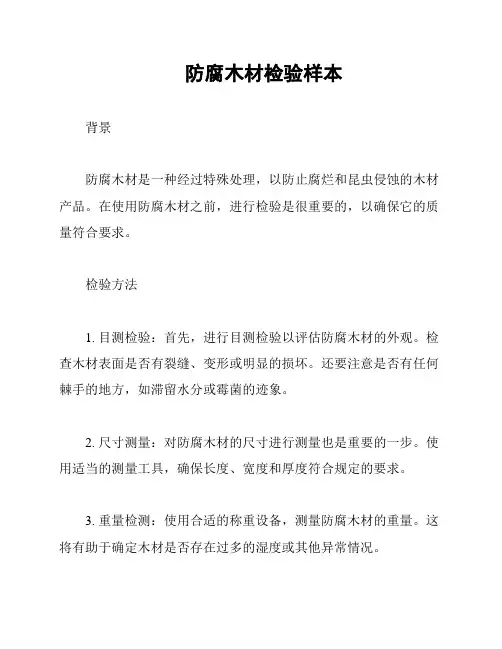 防腐木材检验样本

背景

防腐木材是一种经过特殊处理，以防止腐烂和昆虫侵蚀的木材产品。在使用防腐木材之前，进行检验是很重要的，以确保它的质量符合要求。

检验方法

1. 目测检验：首先，进行目测检验以评估防腐木材的外观。检查木材表面是否有裂缝、变形或明显的损坏。还要注意是否有任何棘手的地方，如滞留水分或霉菌的迹象。

2. 尺寸测量：对防腐木材的尺寸进行测量也是重要的一步。使用适当的测量工具，确保长度、宽度和厚度符合规定的要求。

3. 重量检测：使用合适的称重设备，测量防腐木材的重量。这将有助于确定木材是否存在过多的湿度或其他异常情况。